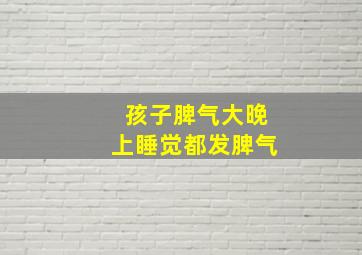 孩子脾气大晚上睡觉都发脾气